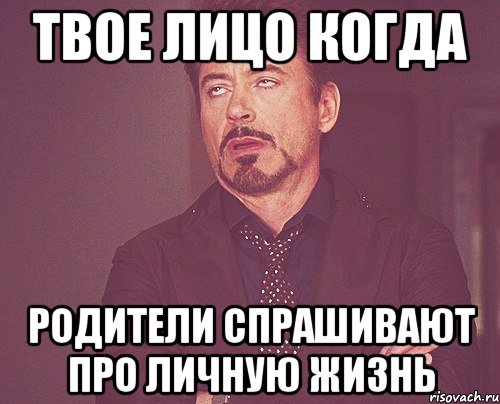 ТВОЕ ЛИЦО КОГДА

РОДИТЕЛИ СПРАШИВАЮТ ПРО ЛИЧНУЮ ЖИЗНЬ

risovach.ru